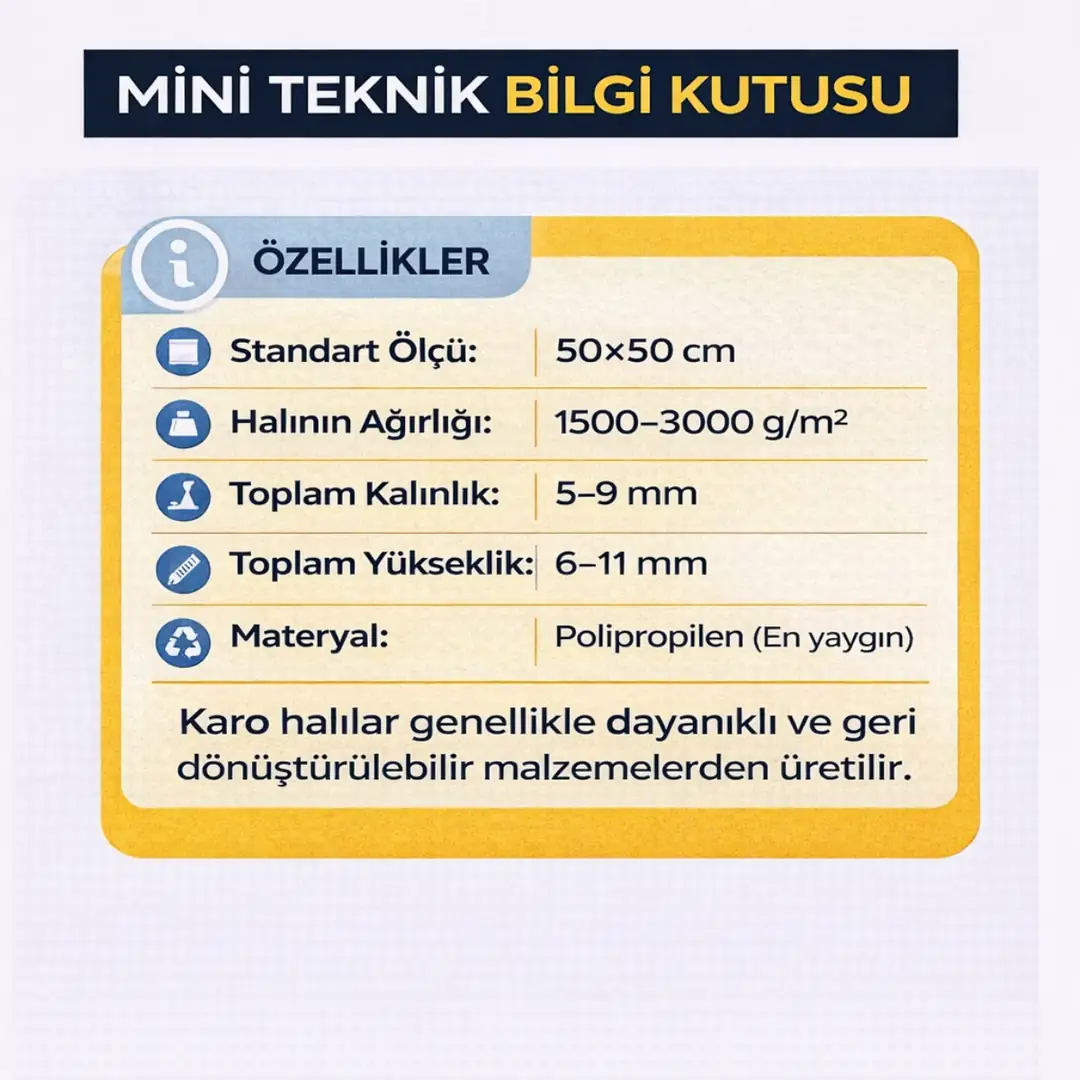 MİNİ TEKNİK BİLGİ KUTUSU

ÖZELLİKLER

| | |
|---|---|
| Standart Ölçü: | 50×50 cm |
| Halının Ağırlığı: | 1500–3000 g/m² |
| Toplam Kalınlık: | 5–9 mm |
| Toplam Yükseklik: | 6–11 mm |
| Materyal: | Polipropilen (En yaygın) |

Karo halılar genellikle dayanıklı ve geri dönüştürülebilir malzemelerden üretilir.